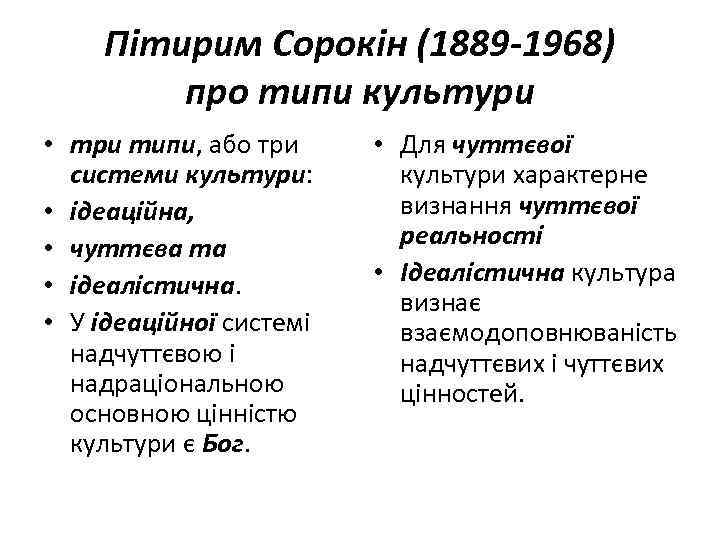 Пітирим Сорокін (1889-1968) про типи культури

• три типи, або три системи культури:
• ідеаційна,
• чуттєва та
• ідеалістична.
• У ідеаційної системі надчуттєвою і надраціональною основною цінністю культури є Бог.

• Для чуттєвої культури характерне визнання чуттєвої реальності
• Ідеалістична культура визнає взаємодоповнюваність надчуттєвих і чуттєвих цінностей.